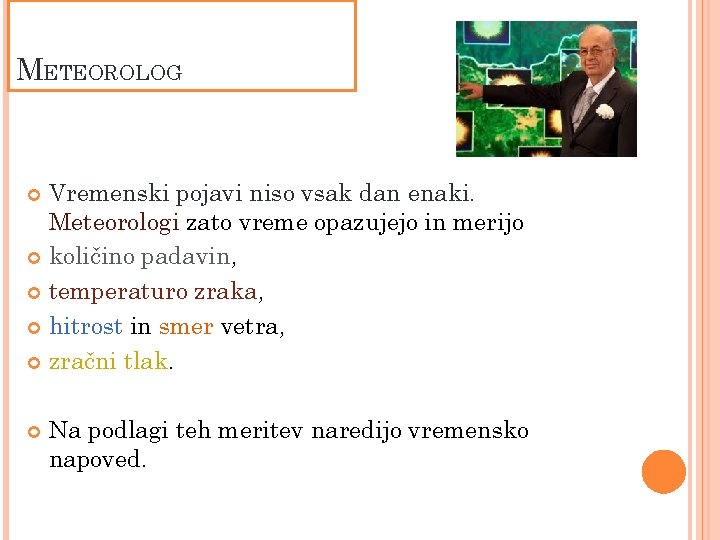 METEOROLOG

Vremenski pojavi niso vsak dan enaki. Meteorologi zato vreme opazujejo in merijo

količino padavin,

temperaturo zraka,

hitrost in smer vetra,

zračni tlak.

Na podlagi teh meritev naredijo vremensko napoved.